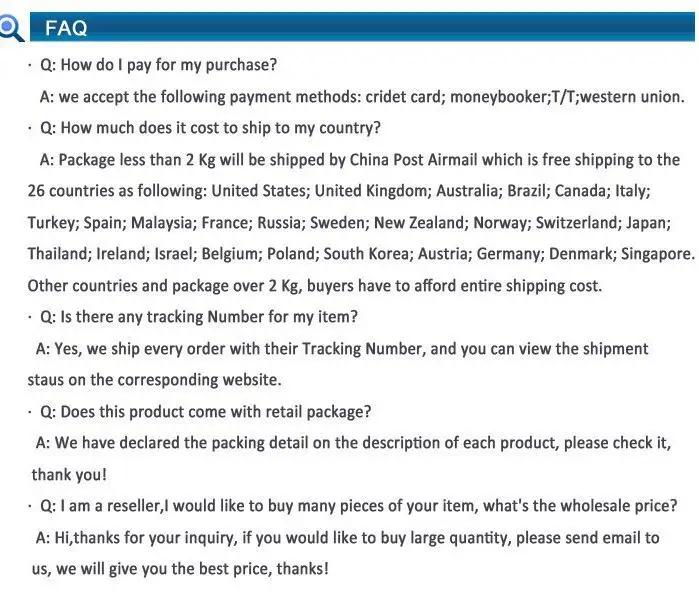 FAQ

· Q: How do I pay for my purchase?

A: we accept the following payment methods: cridet card; moneybooker;T/T;western union.

· Q: How much does it cost to ship to my country?

A: Package less than 2 Kg will be shipped by China Post Airmail which is free shipping to the 26 countries as following: United States; United Kingdom; Australia; Brazil; Canada; Italy; Turkey; Spain; Malaysia; France; Russia; Sweden; New Zealand; Norway; Switzerland; Japan; Thailand; Ireland; Israel; Belgium; Poland; South Korea; Austria; Germany; Denmark; Singapore. Other countries and package over 2 Kg, buyers have to afford entire shipping cost.

· Q: Is there any tracking Number for my item?

A: Yes, we ship every order with their Tracking Number, and you can view the shipment staus on the corresponding website.

· Q: Does this product come with retail package?

A: We have declared the packing detail on the description of each product, please check it, thank you!

· Q: I am a reseller,I would like to buy many pieces of your item, what's the wholesale price?

A: Hi,thanks for your inquiry, if you would like to buy large quantity, please send email to us, we will give you the best price, thanks!